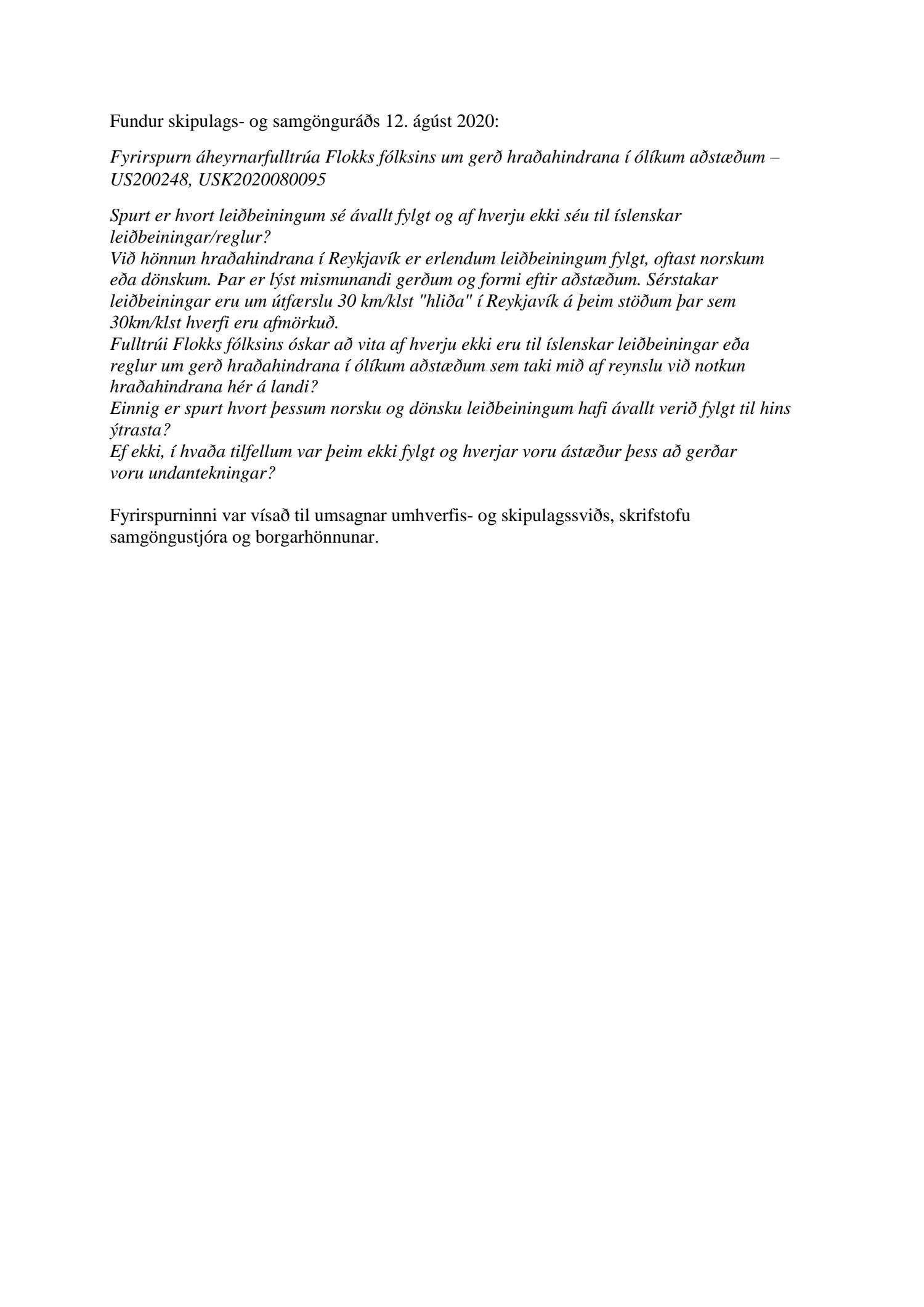 Fundur skipulags- og samgönguráðs 12. ágúst 2020:

Fyrirspurn áheyrnarfulltrúa Flokks fólksins um gerð hraðahindrana í ólíkum aðstæðum – US200248, USK2020080095

Spurt er hvort leiðbeiningum sé ávallt fylgt og af hverju ekki séu til íslenskar leiðbeiningar/reglur?
Við hönnun hraðahindrana í Reykjavík er erlendum leiðbeiningum fylgt, oftast norskum eða dönskum. Þar er lýst mismunandi gerðum og formi eftir aðstæðum. Sérstakar leiðbeiningar eru um útfærslu 30 km/klst "hliða" í Reykjavík á þeim stöðum þar sem 30km/klst hverfi eru afmörkuð.
Fulltrúi Flokks fólksins óskar að vita af hverju ekki eru til íslenskar leiðbeiningar eða reglur um gerð hraðahindrana í ólíkum aðstæðum sem taki mið af reynslu við notkun hraðahindrana hér á landi?
Einnig er spurt hvort þessum norsku og dönsku leiðbeiningum hafi ávallt verið fylgt til hins ýtrasta?
Ef ekki, í hvaða tilfellum var þeim ekki fylgt og hverjar voru ástæður þess að gerðar voru undantekningar?

Fyrirspurninni var vísað til umsagnar umhverfis- og skipulagssviðs, skrifstofu samgöngustjóra og borgarhönnunar.